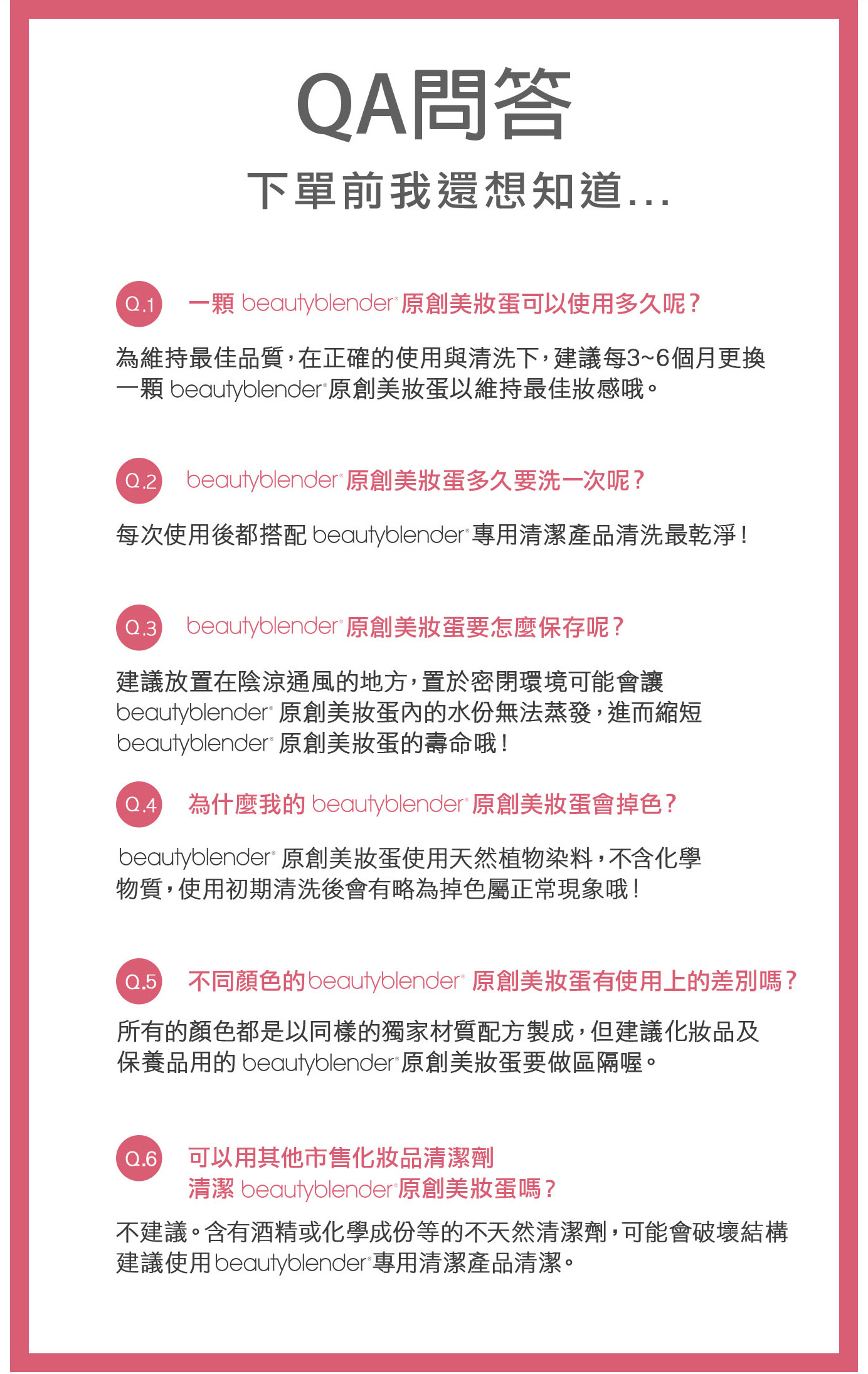 QA問答

下單前我還想知道...

Q.1 一顆 beautyblender® 原創美妝蛋可以使用多久呢?

為維持最佳品質,在正確的使用與清洗下,建議每3~6個月更換一顆 beautyblender® 原創美妝蛋以維持最佳妝感哦。

Q.2 beautyblender® 原創美妝蛋多久要洗一次呢?

每次使用後都搭配 beautyblender® 專用清潔產品清洗最乾淨!

Q.3 beautyblender® 原創美妝蛋要怎麼保存呢?

建議放置在陰涼通風的地方,置於密閉環境可能會讓 beautyblender® 原創美妝蛋內的水份無法蒸發,進而縮短 beautyblender® 原創美妝蛋的壽命哦!

Q.4 為什麼我的 beautyblender® 原創美妝蛋會掉色?

beautyblender® 原創美妝蛋使用天然植物染料,不含化學物質,使用初期清洗後會有略為掉色屬正常現象哦!

Q.5 不同顏色的beautyblender® 原創美妝蛋有使用上的差別嗎?

所有的顏色都是以同樣的獨家材質配方製成,但建議化妝品及保養品用的 beautyblender® 原創美妝蛋要做區隔喔。

Q.6 可以用其他市售化妝品清潔劑清潔 beautyblender® 原創美妝蛋嗎?

不建議。含有酒精或化學成份等的不天然清潔劑,可能會破壞結構建議使用beautyblender® 專用清潔產品清潔。